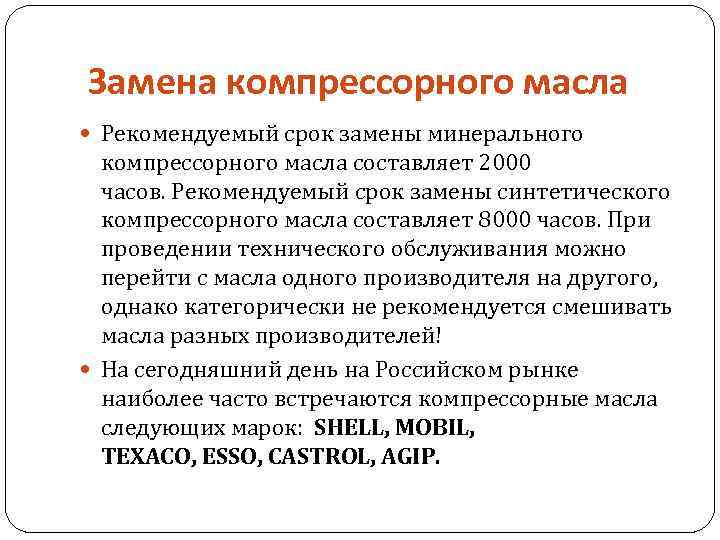 Замена компрессорного масла

Рекомендуемый срок замены минерального компрессорного масла составляет 2000 часов. Рекомендуемый срок замены синтетического компрессорного масла составляет 8000 часов. При проведении технического обслуживания можно перейти с масла одного производителя на другого, однако категорически не рекомендуется смешивать масла разных производителей!

На сегодняшний день на Российском рынке наиболее часто встречаются компрессорные масла следующих марок: SHELL, MOBIL, TEXACO, ESSO, CASTROL, AGIP.